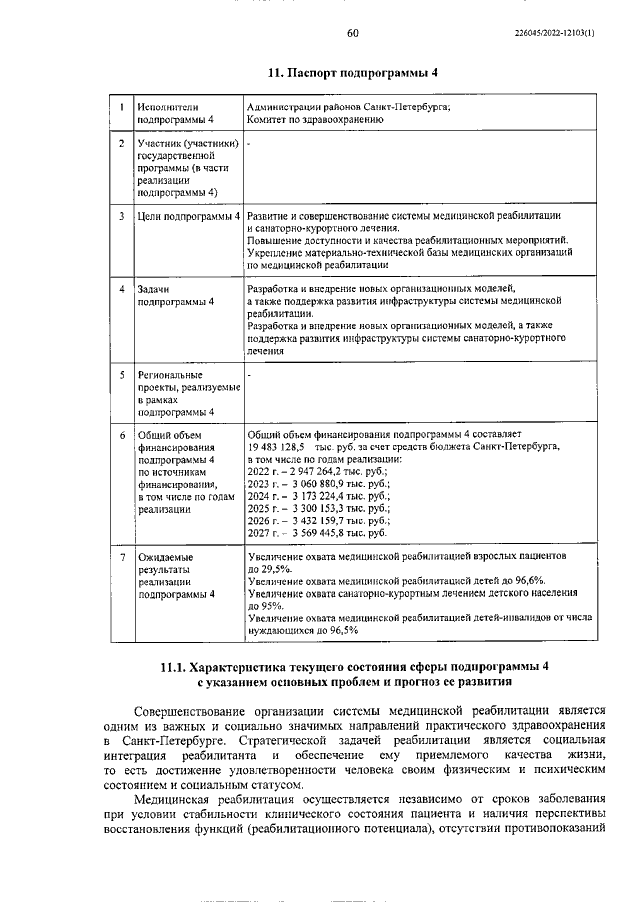 60

226045/2022-12103(1)

11. Паспорт подпрограммы 4

| 1 | Исполнители подпрограммы 4 | Администрации районов Санкт-Петербурга; Комитет по здравоохранению |
|---|---|---|
| 2 | Участник (участники) государственной программы (в части реализации подпрограммы 4) | - |
| 3 | Цели подпрограммы 4 | Развитие и совершенствование системы медицинской реабилитации и санаторно-курортного лечения. Повышение доступности и качества реабилитационных мероприятий. Укрепление материально-технической базы медицинских организаций по медицинской реабилитации |
| 4 | Задачи подпрограммы 4 | Разработка и внедрение новых организационных моделей, а также поддержка развития инфраструктуры системы медицинской реабилитации. Разработка и внедрение новых организационных моделей, а также поддержка развития инфраструктуры системы санаторно-курортного лечения |
| 5 | Региональные проекты, реализуемые в рамках подпрограммы 4 | - |
| 6 | Общий объем финансирования подпрограммы 4 по источникам финансирования, в том числе по годам реализации | Общий объем финансирования подпрограммы 4 составляет 19 483 128,5 тыс. руб. за счет средств бюджета Санкт-Петербурга, в том числе по годам реализации: 2022 г. – 2 947 264,2 тыс. руб.; 2023 г. – 3 060 880,9 тыс. руб.; 2024 г. – 3 173 224,4 тыс. руб.; 2025 г. – 3 300 153,3 тыс. руб.; 2026 г. – 3 432 159,7 тыс. руб.; 2027 г. – 3 569 445,8 тыс. руб. |
| 7 | Ожидаемые результаты реализации подпрограммы 4 | Увеличение охвата медицинской реабилитацией взрослых пациентов до 29,5%. Увеличение охвата медицинской реабилитацией детей до 96,6%. Увеличение охвата санаторно-курортным лечением детского населения до 95%. Увеличение охвата медицинской реабилитацией детей-инвалидов от числа нуждающихся до 96,5% |

11.1. Характеристика текущего состояния сферы подпрограммы 4 с указанием основных проблем и прогноз ее развития

Совершенствование организации системы медицинской реабилитации является одним из важных и социально значимых направлений практического здравоохранения в Санкт-Петербурге. Стратегической задачей реабилитации является социальная интеграция реабилитанта и обеспечение ему приемлемого качества жизни, то есть достижение удовлетворенности человека своим физическим и психическим состоянием и социальным статусом.

Медицинская реабилитация осуществляется независимо от сроков заболевания при условии стабильности клинического состояния пациента и наличия перспективы восстановления функций (реабилитационного потенциала), отсутствии противопоказаний